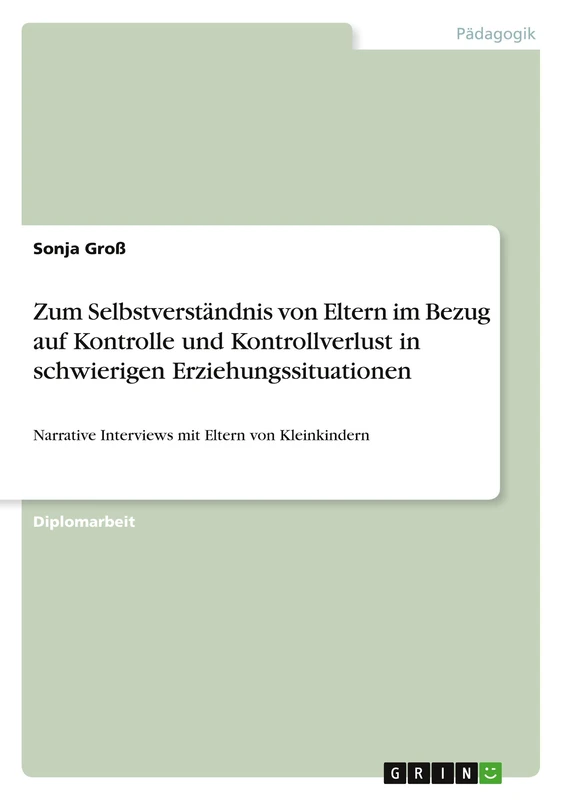 Pädagogik

Sonja Groß

Zum Selbstverständnis von Eltern im Bezug auf Kontrolle und Kontrollverlust in schwierigen Erziehungssituationen

Narrative Interviews mit Eltern von Kleinkindern

Diplomarbeit

GRIN